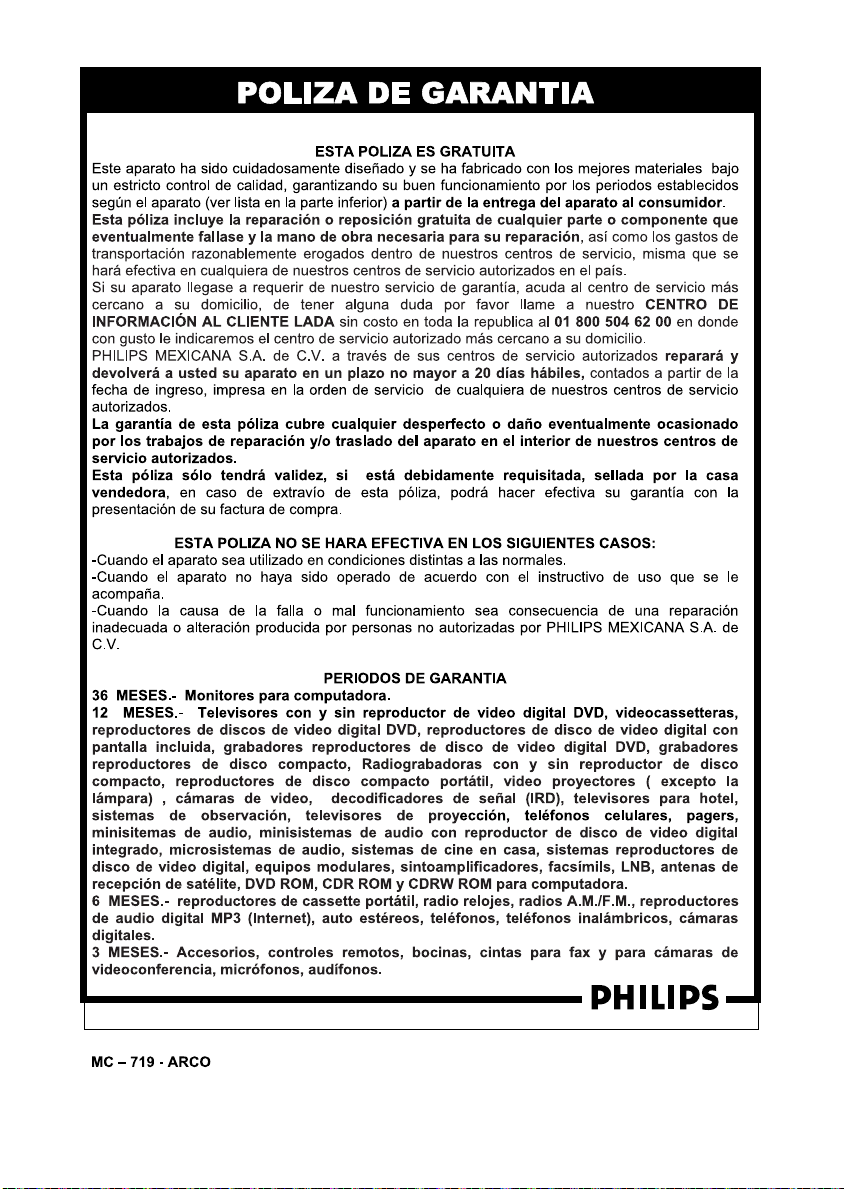 POLIZA DE GARANTIA

ESTA POLIZA ES GRATUITA

Este aparato ha sido cuidadosamente diseñado y se ha fabricado con los mejores materiales bajo un estricto control de calidad, garantizando su buen funcionamiento por los periodos establecidos según el aparato (ver lista en la parte inferior) a partir de la entrega del aparato al consumidor. Esta póliza incluye la reparación o reposición gratuita de cualquier parte o componente que eventualmente fallase y la mano de obra necesaria para su reparación, así como los gastos de transportación razonablemente erogados dentro de nuestros centros de servicio, misma que se hará efectiva en cualquiera de nuestros centros de servicio autorizados en el país.

Si su aparato llegase a requerir de nuestro servicio de garantía, acuda al centro de servicio más cercano a su domicilio, de tener alguna duda por favor llame a nuestro CENTRO DE INFORMACIÓN AL CLIENTE LADA sin costo en toda la republica al 01 800 504 62 00 en donde con gusto le indicaremos el centro de servicio autorizado más cercano a su domicilio.

PHILIPS MEXICANA S.A. de C.V. a través de sus centros de servicio autorizados reparará y devolverá a usted su aparato en un plazo no mayor a 20 días hábiles, contados a partir de la fecha de ingreso, impresa en la orden de servicio de cualquiera de nuestros centros de servicio autorizados.

La garantía de esta póliza cubre cualquier desperfecto o daño eventualmente ocasionado por los trabajos de reparación y/o traslado del aparato en el interior de nuestros centros de servicio autorizados.

Esta póliza sólo tendrá validez, si está debidamente requisitada, sellada por la casa vendedora, en caso de extravío de esta póliza, podrá hacer efectiva su garantía con la presentación de su factura de compra.

ESTA POLIZA NO SE HARA EFECTIVA EN LOS SIGUIENTES CASOS:

-Cuando el aparato sea utilizado en condiciones distintas a las normales.

-Cuando el aparato no haya sido operado de acuerdo con el instructivo de uso que se le acompaña.

-Cuando la causa de la falla o mal funcionamiento sea consecuencia de una reparación inadecuada o alteración producida por personas no autorizadas por PHILIPS MEXICANA S.A. de C.V.

PERIODOS DE GARANTIA

36 MESES.- Monitores para computadora.

12 MESES.- Televisores con y sin reproductor de video digital DVD, videocassetteras, reproductores de discos de video digital DVD, reproductores de disco de video digital con pantalla incluida, grabadores reproductores de disco de video digital DVD, grabadores reproductores de disco compacto, Radiograbadoras con y sin reproductor de disco compacto, reproductores de disco compacto portátil, video proyectores ( excepto la lámpara) , cámaras de video, decodificadores de señal (IRD), televisores para hotel, sistemas de observación, televisores de proyección, teléfonos celulares, pagers, minisitemas de audio, minisistemas de audio con reproductor de disco de video digital integrado, microsistemas de audio, sistemas de cine en casa, sistemas reproductores de disco de video digital, equipos modulares, sintoamplificadores, facsímils, LNB, antenas de recepción de satélite, DVD ROM, CDR ROM y CDRW ROM para computadora.

6 MESES.- reproductores de cassette portátil, radio relojes, radios A.M./F.M., reproductores de audio digital MP3 (Internet), auto estéreos, teléfonos, teléfonos inalámbricos, cámaras digitales.

3 MESES.- Accesorios, controles remotos, bocinas, cintas para fax y para cámaras de videoconferencia, micrófonos, audífonos.

PHILIPS

MC – 719 - ARCO